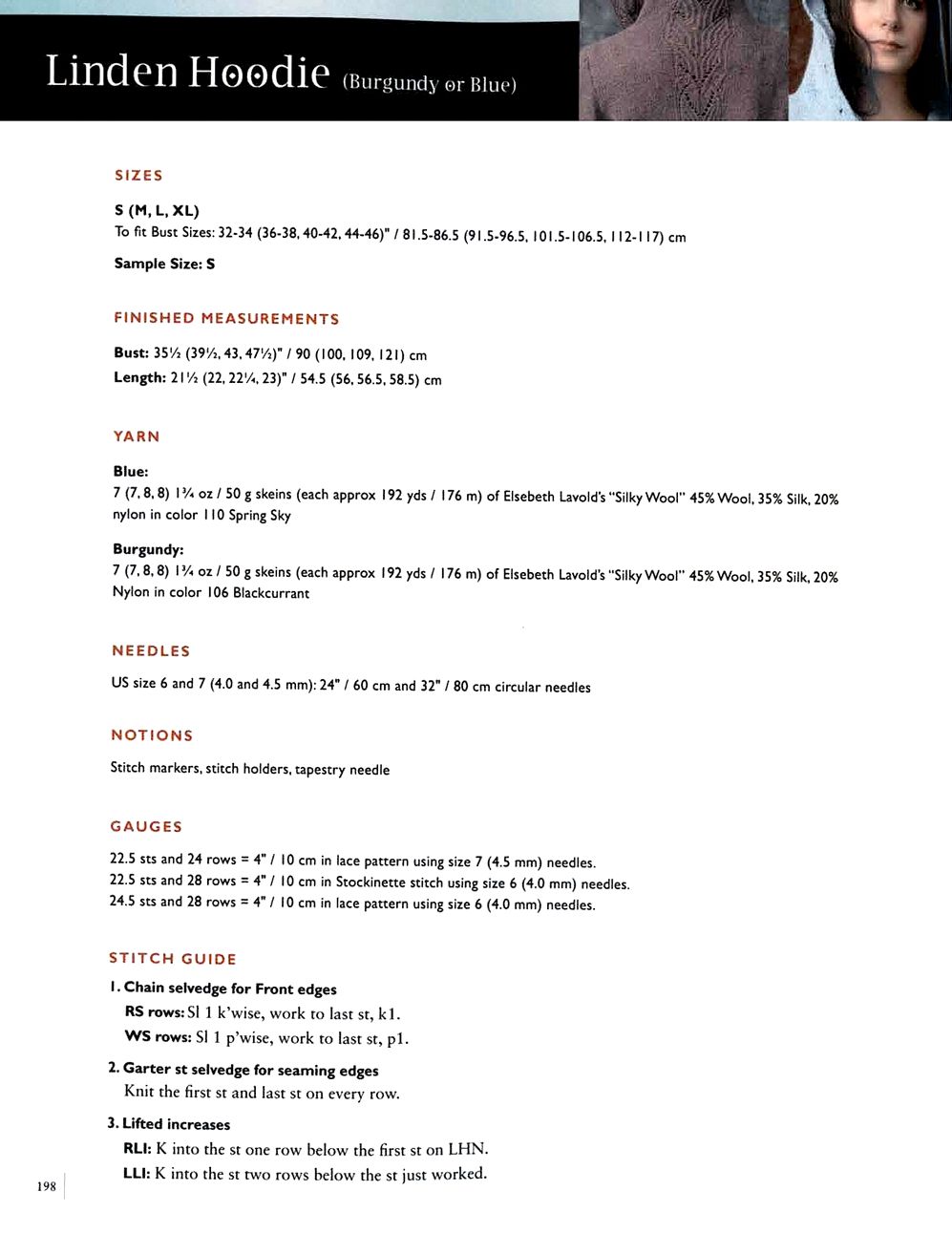 Linden Hoodie (Burgundy or Blue)

SIZES

S (M, L, XL)
To fit Bust Sizes: 32-34 (36-38, 40-42, 44-46)" / 81.5-86.5 (91.5-96.5, 101.5-106.5, 112-117) cm

Sample Size: S

FINISHED MEASUREMENTS

Bust: 35½ (39½, 43, 47½)" / 90 (100, 109, 121) cm
Length: 21½ (22, 22¼, 23)" / 54.5 (56, 56.5, 58.5) cm

YARN

Blue:
7 (7, 8, 8) 1¾ oz / 50 g skeins (each approx 192 yds / 176 m) of Elsebeth Lavold's "Silky Wool" 45% Wool, 35% Silk, 20% nylon in color 110 Spring Sky

Burgundy:
7 (7, 8, 8) 1¾ oz / 50 g skeins (each approx 192 yds / 176 m) of Elsebeth Lavold's "Silky Wool" 45% Wool, 35% Silk, 20% Nylon in color 106 Blackcurrant

NEEDLES

US size 6 and 7 (4.0 and 4.5 mm): 24" / 60 cm and 32" / 80 cm circular needles

NOTIONS

Stitch markers, stitch holders, tapestry needle

GAUGES

22.5 sts and 24 rows = 4" / 10 cm in lace pattern using size 7 (4.5 mm) needles.
22.5 sts and 28 rows = 4" / 10 cm in Stockinette stitch using size 6 (4.0 mm) needles.
24.5 sts and 28 rows = 4" / 10 cm in lace pattern using size 6 (4.0 mm) needles.

STITCH GUIDE

1. Chain selvedge for Front edges
RS rows: Sl 1 k'wise, work to last st, k1.
WS rows: Sl 1 p'wise, work to last st, p1.

2. Garter st selvedge for seaming edges
Knit the first st and last st on every row.

3. Lifted increases
RLI: K into the st one row below the first st on LHN.
LLI: K into the st two rows below the st just worked.

198